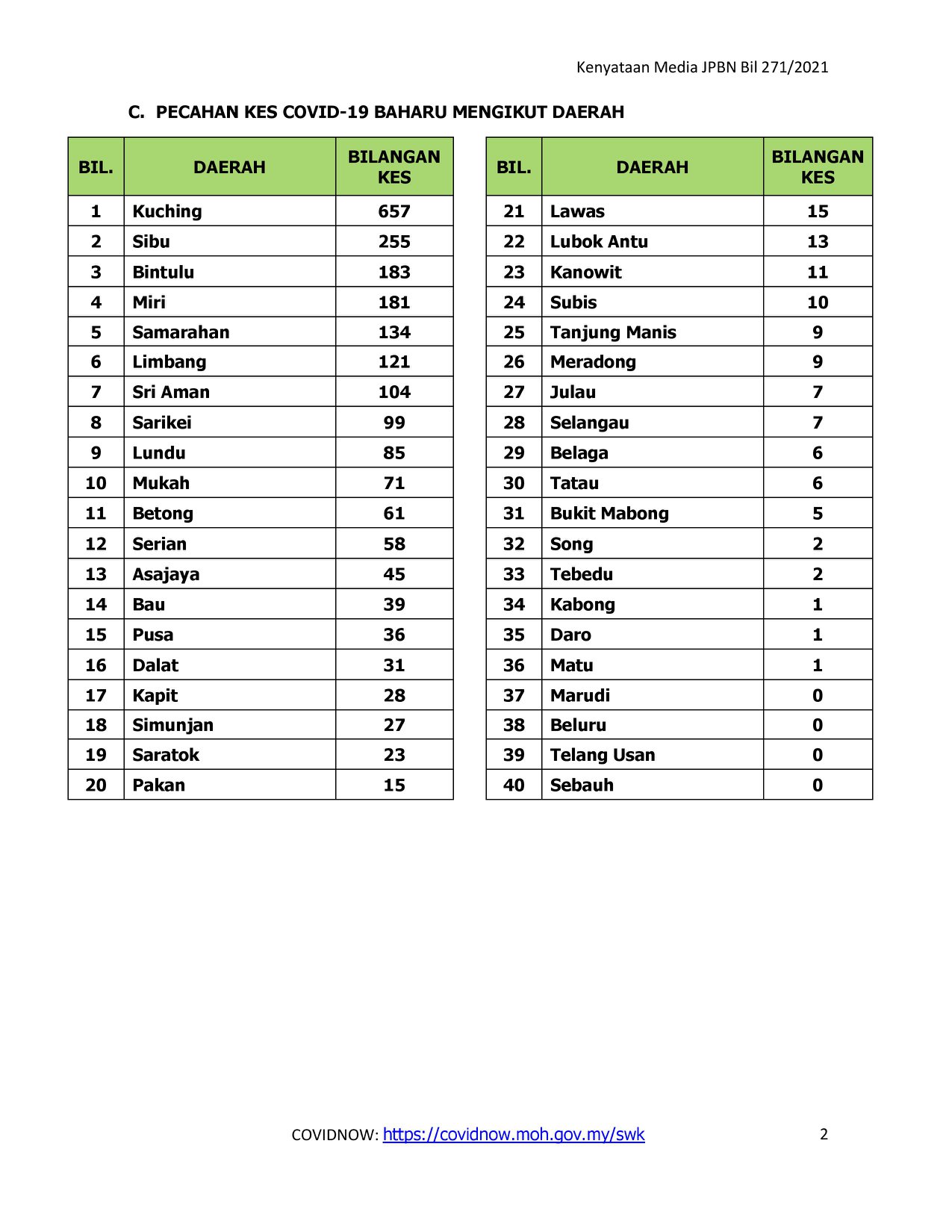 Kenyataan Media JPBN Bil 271/2021

C. PECAHAN KES COVID-19 BAHARU MENGIKUT DAERAH

| BIL. | DAERAH | BILANGAN KES |
|---|---|---|
| 1 | Kuching | 657 |
| 2 | Sibu | 255 |
| 3 | Bintulu | 183 |
| 4 | Miri | 181 |
| 5 | Samarahan | 134 |
| 6 | Limbang | 121 |
| 7 | Sri Aman | 104 |
| 8 | Sarikei | 99 |
| 9 | Lundu | 85 |
| 10 | Mukah | 71 |
| 11 | Betong | 61 |
| 12 | Serian | 58 |
| 13 | Asajaya | 45 |
| 14 | Bau | 39 |
| 15 | Pusa | 36 |
| 16 | Dalat | 31 |
| 17 | Kapit | 28 |
| 18 | Simunjan | 27 |
| 19 | Saratok | 23 |
| 20 | Pakan | 15 |

| BIL. | DAERAH | BILANGAN KES |
|---|---|---|
| 21 | Lawas | 15 |
| 22 | Lubok Antu | 13 |
| 23 | Kanowit | 11 |
| 24 | Subis | 10 |
| 25 | Tanjung Manis | 9 |
| 26 | Meradong | 9 |
| 27 | Julau | 7 |
| 28 | Selangau | 7 |
| 29 | Belaga | 6 |
| 30 | Tatau | 6 |
| 31 | Bukit Mabong | 5 |
| 32 | Song | 2 |
| 33 | Tebedu | 2 |
| 34 | Kabong | 1 |
| 35 | Daro | 1 |
| 36 | Matu | 1 |
| 37 | Marudi | 0 |
| 38 | Beluru | 0 |
| 39 | Telang Usan | 0 |
| 40 | Sebauh | 0 |

COVIDNOW: https://covidnow.moh.gov.my/swk

2